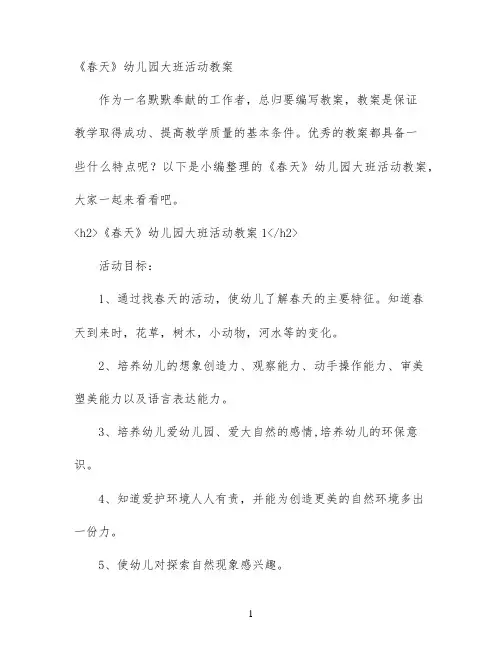 《春天》幼儿园大班活动教案

作为一名默默奉献的工作者，总归要编写教案，教案是保证教学取得成功、提高教学质量的基本条件。优秀的教案都具备一些什么特点呢？以下是小编整理的《春天》幼儿园大班活动教案，大家一起来看看吧。

<h2>《春天》幼儿园大班活动教案 1</h2>

活动目标：

1、通过找春天的活动，使幼儿了解春天的主要特征。知道春天到来时，花草，树木，小动物，河水等的变化。

2、培养幼儿的想象创造力、观察能力、动手操作能力、审美塑美能力以及语言表达能力。

3、培养幼儿爱幼儿园、爱大自然的感情,培养幼儿的环保意识。

4、知道爱护环境人人有责，并能为创造更美的自然环境多出一份力。

5、使幼儿对探索自然现象感兴趣。

1